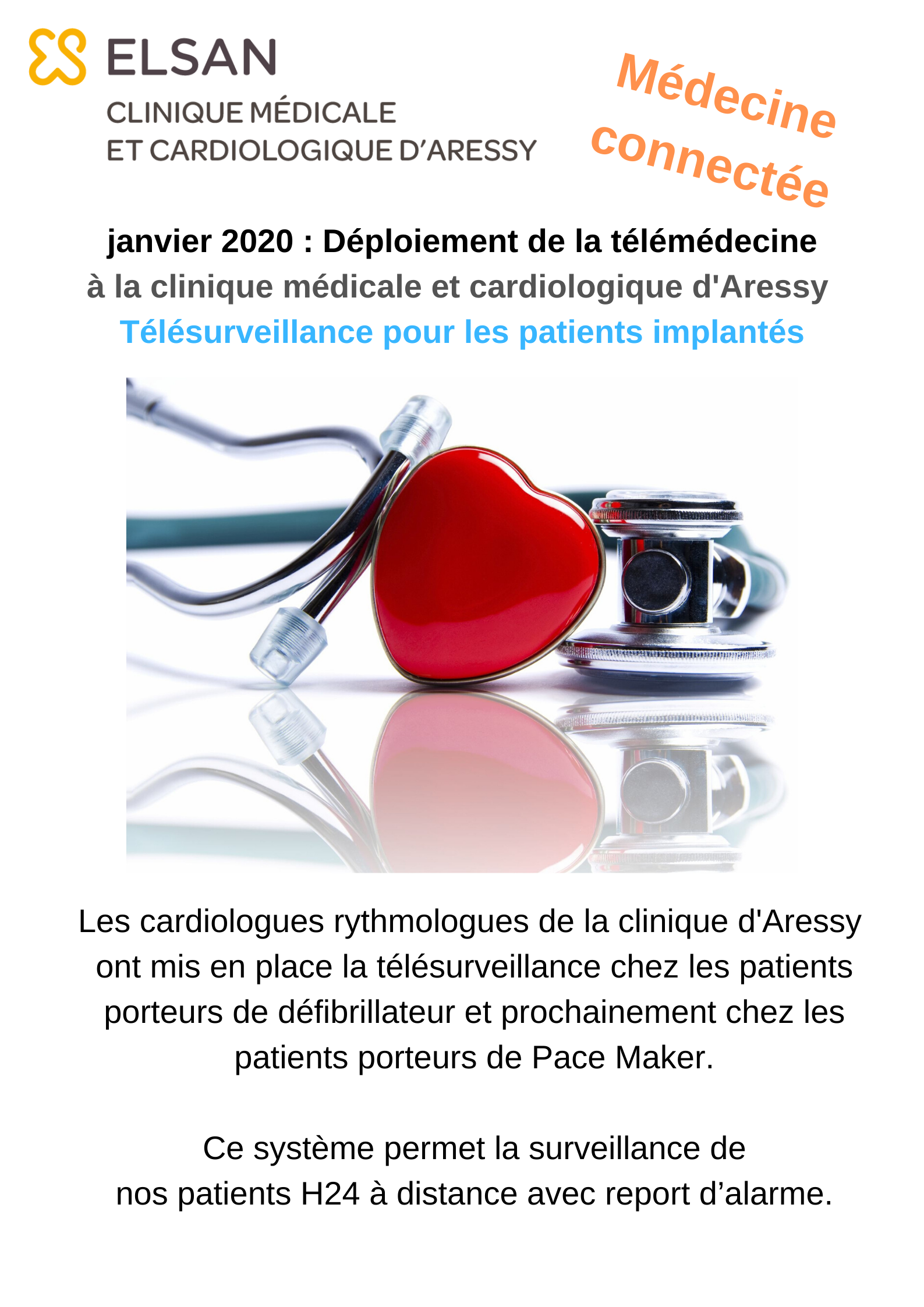 ELSAN
CLINIQUE MÉDICALE
ET CARDIOLOGIQUE D'ARESSY

Médecine connectée

janvier 2020 : Déploiement de la télémédecine
à la clinique médicale et cardiologique d'Aressy
Télésurveillance pour les patients implantés

Les cardiologues rythmologues de la clinique d'Aressy ont mis en place la télésurveillance chez les patients porteurs de défibrillateur et prochainement chez les patients porteurs de Pace Maker.

Ce système permet la surveillance de nos patients H24 à distance avec report d'alarme.